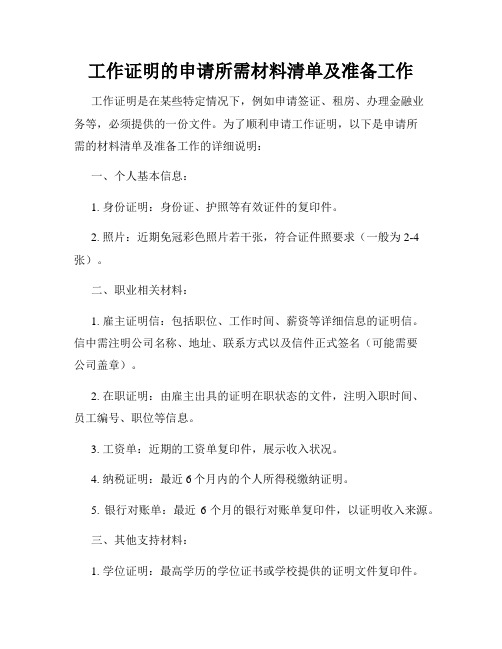 工作证明的申请所需材料清单及准备工作

工作证明是在某些特定情况下，例如申请签证、租房、办理金融业务等，必须提供的一份文件。为了顺利申请工作证明，以下是申请所需的材料清单及准备工作的详细说明：

一、个人基本信息：

1. 身份证明：身份证、护照等有效证件的复印件。

2. 照片：近期免冠彩色照片若干张，符合证件照要求（一般为 2-4 张）。

二、职业相关材料：

1. 雇主证明信：包括职位、工作时间、薪资等详细信息的证明信。信中需注明公司名称、地址、联系方式以及信件正式签名（可能需要公司盖章）。

2. 在职证明：由雇主出具的证明在职状态的文件，注明入职时间、员工编号、职位等信息。

3. 工资单：近期的工资单复印件，展示收入状况。

4. 纳税证明：最近 6 个月内的个人所得税缴纳证明。

5. 银行对账单：最近 6 个月的银行对账单复印件，以证明收入来源。

三、其他支持材料：

1. 学位证明：最高学历的学位证书或学校提供的证明文件复印件。